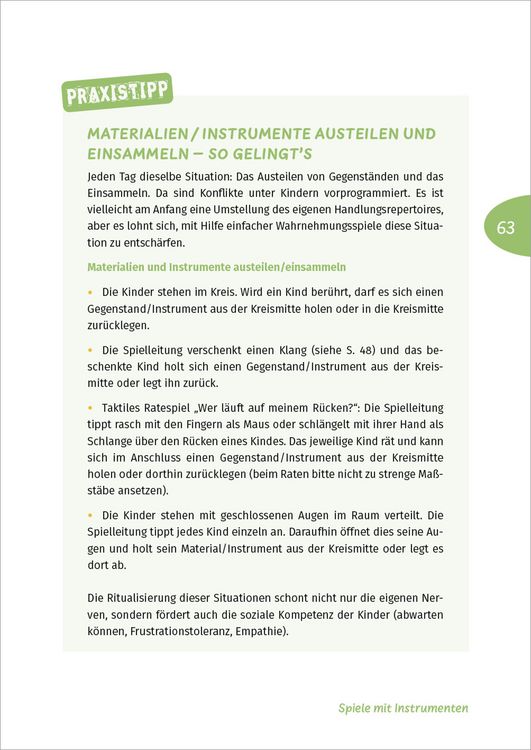 PRAXISTIPP

MATERIALIEN / INSTRUMENTE AUSTEILEN UND EINSAMMELN – SO GELINGT'S

Jeden Tag dieselbe Situation: Das Austeilen von Gegenständen und das Einsammeln. Da sind Konflikte unter Kindern vorprogrammiert. Es ist vielleicht am Anfang eine Umstellung des eigenen Handlungsrepertoires, aber es lohnt sich, mit Hilfe einfacher Wahrnehmungsspiele diese Situation zu entschärfen.

63

Materialien und Instrumente austeilen/einsammeln

• Die Kinder stehen im Kreis. Wird ein Kind berührt, darf es sich einen Gegenstand/Instrument aus der Kreismitte holen oder in die Kreismitte zurücklegen.

• Die Spielleitung verschenkt einen Klang (siehe S. 48) und das beschenkte Kind holt sich einen Gegenstand/Instrument aus der Kreismitte oder legt ihn zurück.

• Taktiles Ratespiel „Wer läuft auf meinem Rücken?": Die Spielleitung tippt rasch mit den Fingern als Maus oder schlängelt mit ihrer Hand als Schlange über den Rücken eines Kindes. Das jeweilige Kind rät und kann sich im Anschluss einen Gegenstand/Instrument aus der Kreismitte holen oder dorthin zurücklegen (beim Raten bitte nicht zu strenge Maßstäbe ansetzen).

• Die Kinder stehen mit geschlossenen Augen im Raum verteilt. Die Spielleitung tippt jedes Kind einzeln an. Daraufhin öffnet dies seine Augen und holt sein Material/Instrument aus der Kreismitte oder legt es dort ab.

Die Ritualisierung dieser Situationen schont nicht nur die eigenen Nerven, sondern fördert auch die soziale Kompetenz der Kinder (abwarten können, Frustrationstoleranz, Empathie).

Spiele mit Instrumenten